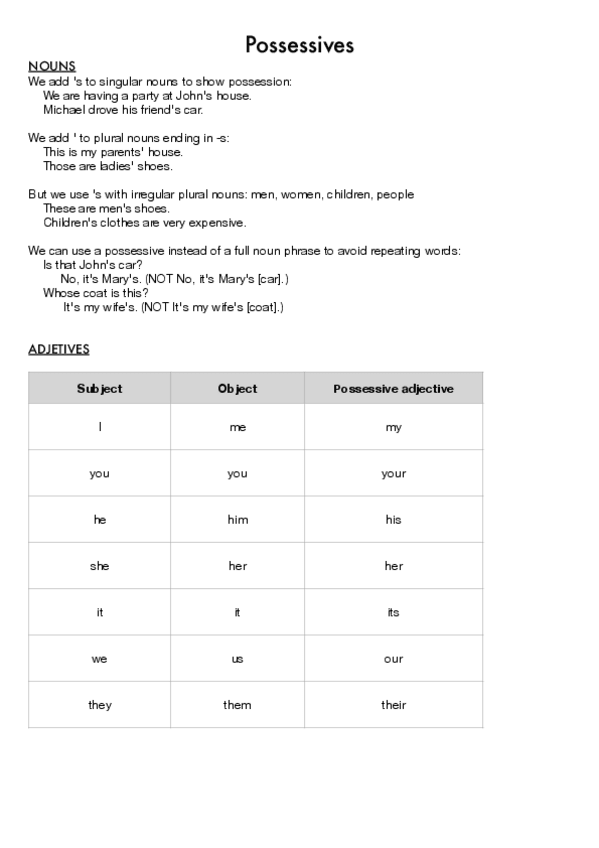 Possessives

NOUNS

We add 's to singular nouns to show possession:
We are having a party at John's house.
Michael drove his friend's car.

We add ' to plural nouns ending in -s:
This is my parents' house.
Those are ladies' shoes.

But we use 's with irregular plural nouns: men, women, children, people
These are men's shoes.
Children's clothes are very expensive.

We can use a possessive instead of a full noun phrase to avoid repeating words:
Is that John's car?
No, it's Mary's. (NOT No, it's Mary's [car].)
Whose coat is this?
It's my wife's. (NOT It's my wife's [coat].)

ADJETIVES

| Subject | Object | Possessive adjective |
|---|---|---|
| I | me | my |
| you | you | your |
| he | him | his |
| she | her | her |
| it | it | its |
| we | us | our |
| they | them | their |